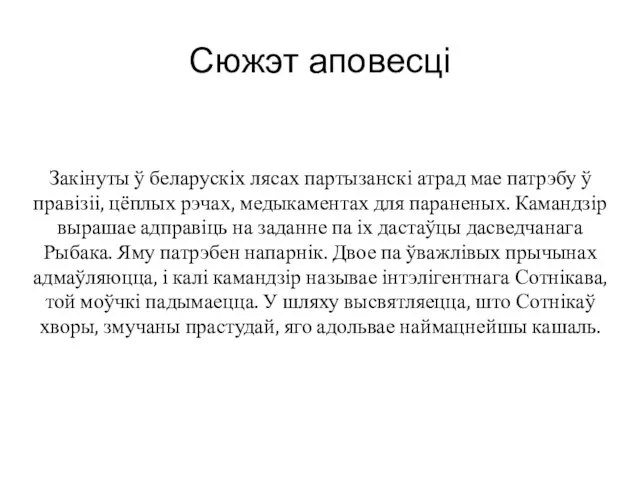 Сюжэт аповесці

Закінуты ў беларускіх лясах партызанскі атрад мае патрэбу ў правізіі, цёплых рэчах, медыкаментах для параненых. Камандзір вырашае адправіць на заданне па іх дастаўцы дасведчанага Рыбака. Яму патрэбен напарнік. Двое па ўважлівых прычынах адмаўляюцца, і калі камандзір называе інтэлігентнага Сотнікава, той моўчкі падымаецца. У шляху высвятляецца, што Сотнікаў хворы, змучаны прастудай, яго адольвае наймацнейшы кашаль.